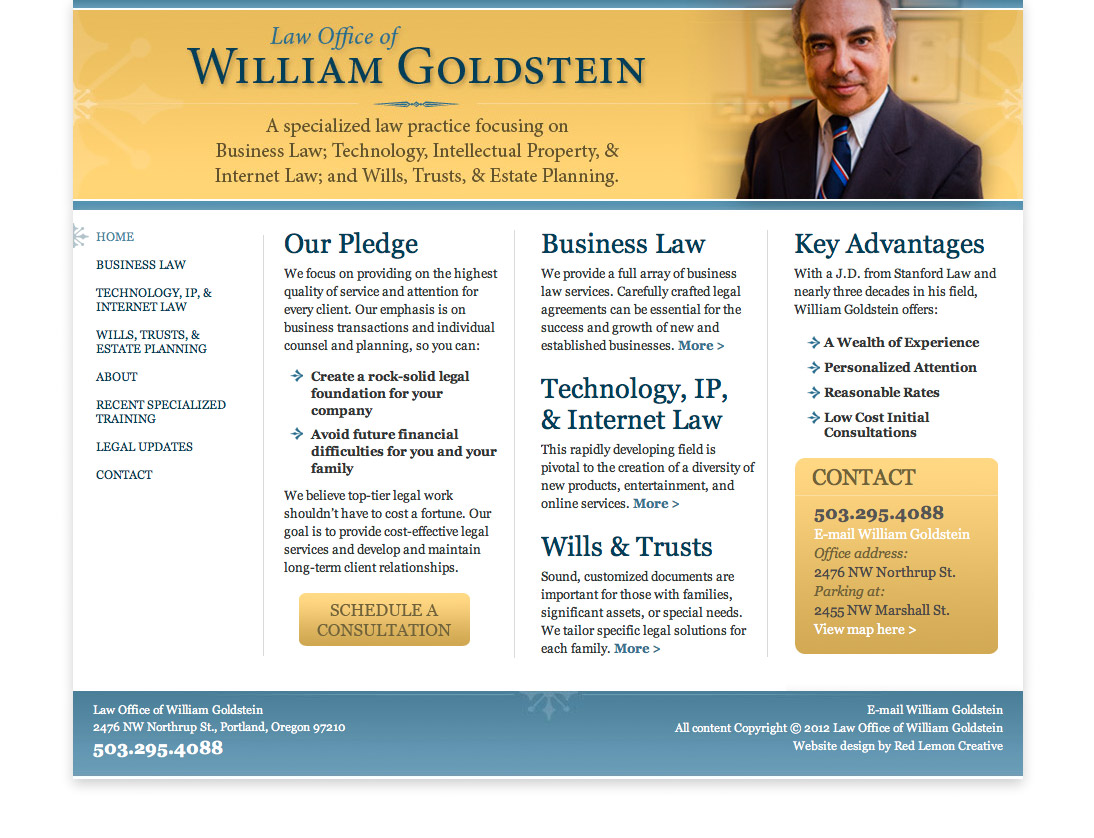 Law Office of
WILLIAM GOLDSTEIN

A specialized law practice focusing on Business Law; Technology, Intellectual Property, & Internet Law; and Wills, Trusts, & Estate Planning.

HOME
BUSINESS LAW
TECHNOLOGY, IP, & INTERNET LAW
WILLS, TRUSTS, & ESTATE PLANNING
ABOUT
RECENT SPECIALIZED TRAINING
LEGAL UPDATES
CONTACT

Our Pledge

We focus on providing on the highest quality of service and attention for every client. Our emphasis is on business transactions and individual counsel and planning, so you can:

Create a rock-solid legal foundation for your company

Avoid future financial difficulties for you and your family

We believe top-tier legal work shouldn't have to cost a fortune. Our goal is to provide cost-effective legal services and develop and maintain long-term client relationships.

SCHEDULE A CONSULTATION

Business Law

We provide a full array of business law services. Carefully crafted legal agreements can be essential for the success and growth of new and established businesses. More >

Technology, IP, & Internet Law

This rapidly developing field is pivotal to the creation of a diversity of new products, entertainment, and online services. More >

Wills & Trusts

Sound, customized documents are important for those with families, significant assets, or special needs. We tailor specific legal solutions for each family. More >

Key Advantages

With a J.D. from Stanford Law and nearly three decades in his field, William Goldstein offers:

A Wealth of Experience
Personalized Attention
Reasonable Rates
Low Cost Initial Consultations

CONTACT

503.295.4088
E-mail William Goldstein
Office address:
2476 NW Northrup St.
Parking at:
2455 NW Marshall St.
View map here >

Law Office of William Goldstein
2476 NW Northrup St., Portland, Oregon 97210
503.295.4088

E-mail William Goldstein
All content Copyright © 2012 Law Office of William Goldstein
Website design by Red Lemon Creative